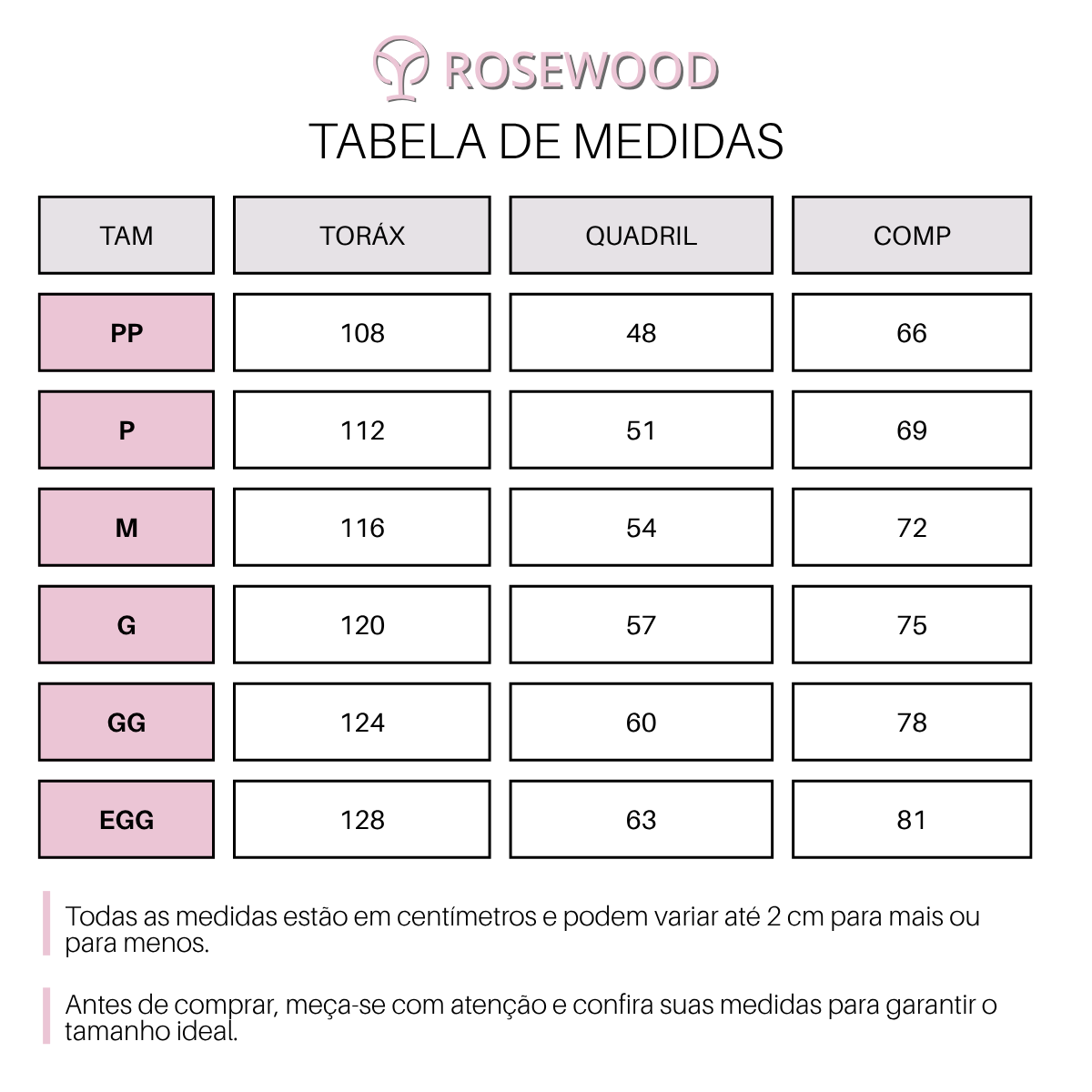 ROSEWOOD

TABELA DE MEDIDAS

| TAM | TORÁX | QUADRIL | COMP |
|---|---|---|---|
| PP | 108 | 48 | 66 |
| P | 112 | 51 | 69 |
| M | 116 | 54 | 72 |
| G | 120 | 57 | 75 |
| GG | 124 | 60 | 78 |
| EGG | 128 | 63 | 81 |

Todas as medidas estão em centímetros e podem variar até 2 cm para mais ou para menos.

Antes de comprar, meça-se com atenção e confira suas medidas para garantir o tamanho ideal.